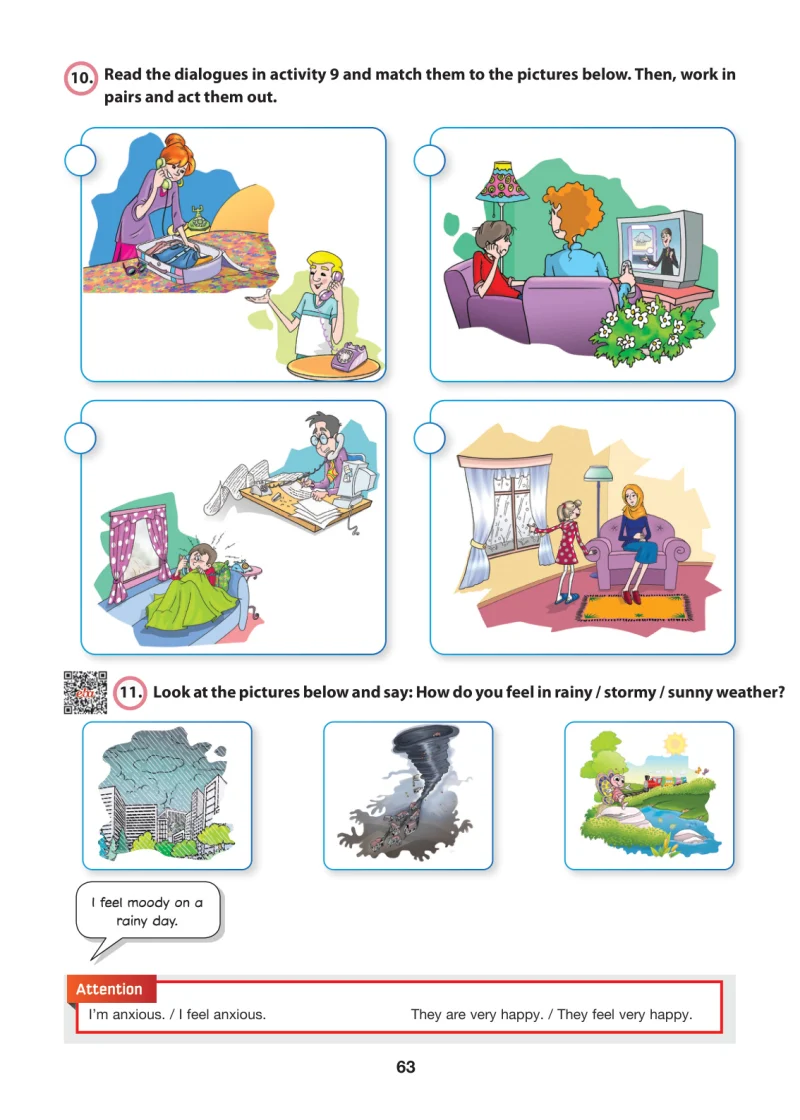 10. Read the dialogues in activity 9 and match them to the pictures below. Then, work in pairs and act them out.

11. Look at the pictures below and say: How do you feel in rainy / stormy / sunny weather?

I feel moody on a rainy day.

Attention

I'm anxious. / I feel anxious.

They are very happy. / They feel very happy.

63